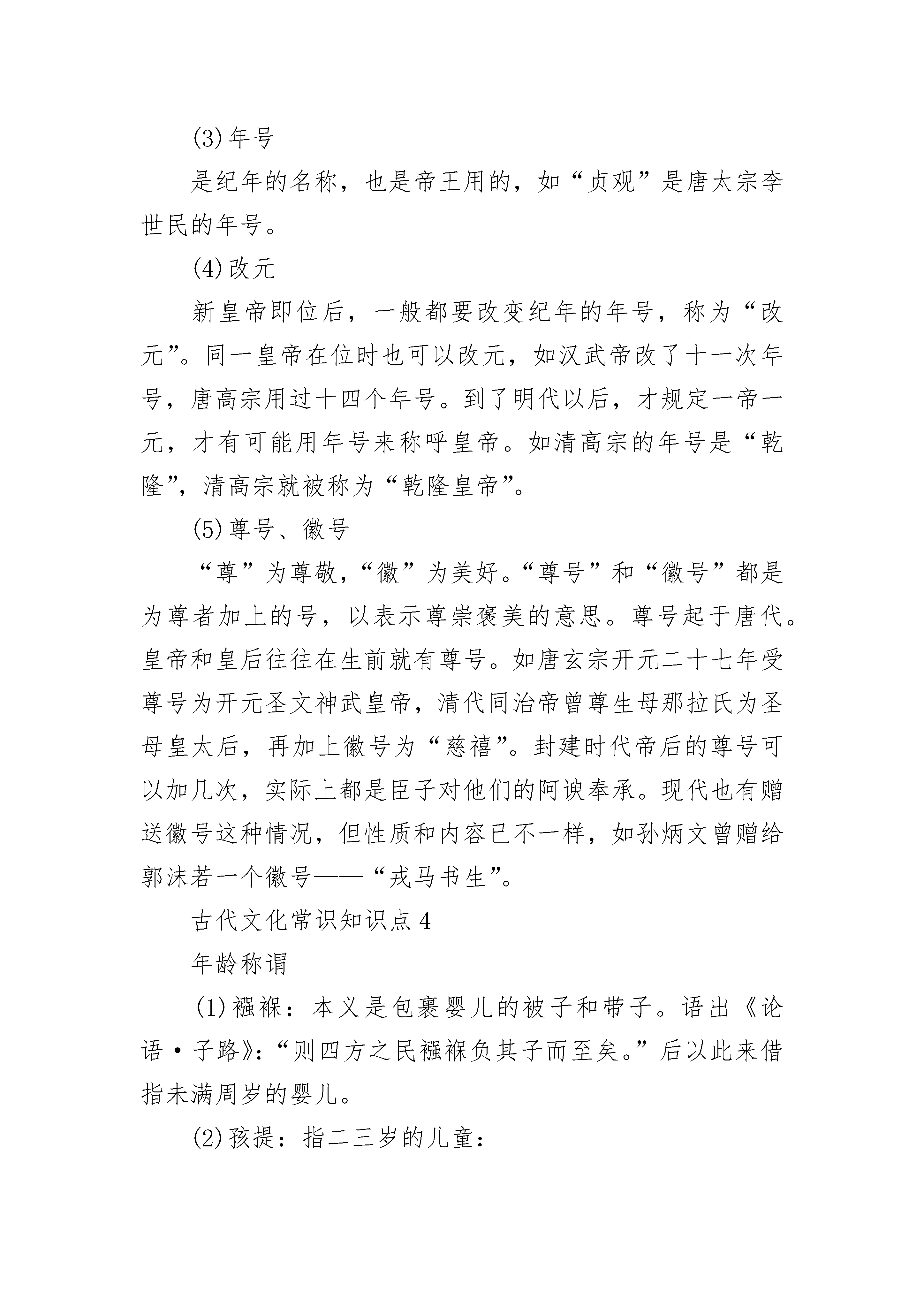 (3)年号

是纪年的名称，也是帝王用的，如“贞观”是唐太宗李世民的年号。

(4)改元

新皇帝即位后，一般都要改变纪年的年号，称为“改元”。同一皇帝在位时也可以改元，如汉武帝改了十一次年号，唐高宗用过十四个年号。到了明代以后，才规定一帝一元，才有可能用年号来称呼皇帝。如清高宗的年号是“乾隆”，清高宗就被称为“乾隆皇帝”。

(5)尊号、徽号

“尊”为尊敬，“徽”为美好。“尊号”和“徽号”都是为尊者加上的号，以表示尊崇褒美的意思。尊号起于唐代。皇帝和皇后往往在生前就有尊号。如唐玄宗开元二十七年受尊号为开元圣文神武皇帝，清代同治帝曾尊生母那拉氏为圣母皇太后，再加上徽号为“慈禧”。封建时代帝后的尊号可以加几次，实际上都是臣子对他们的阿谀奉承。现代也有赠送徽号这种情况，但性质和内容已不一样，如孙炳文曾赠给郭沫若一个徽号——“戎马书生”。

古代文化常识知识点4

年龄称谓

(1)襁褓：本义是包裹婴儿的被子和带子。语出《论语·子路》：“则四方之民襁褓负其子而至矣。”后以此来借指未满周岁的婴儿。

(2)孩提：指二三岁的儿童：